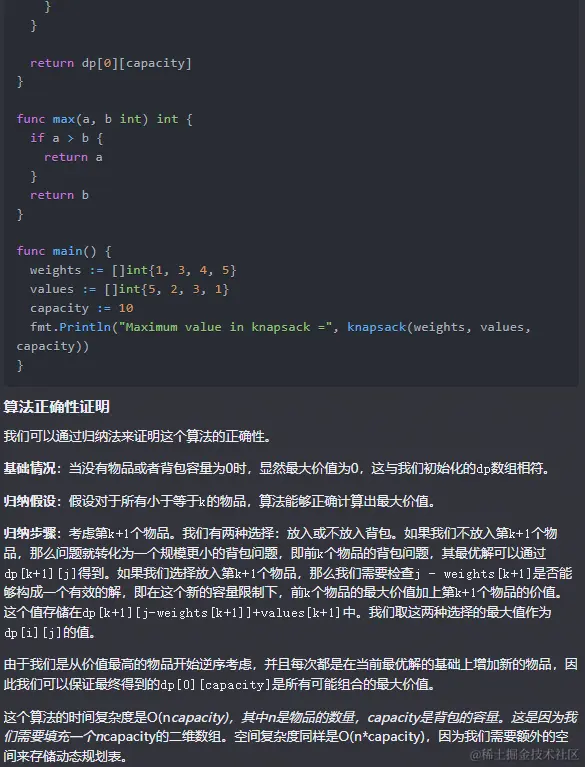 }
  }

  return dp[0][capacity]
}

func max(a, b int) int {
  if a > b {
    return a
  }
  return b
}

func main() {
  weights := []int{1, 3, 4, 5}
  values := []int{5, 2, 3, 1}
  capacity := 10
  fmt.Println("Maximum value in knapsack =", knapsack(weights, values, capacity))
}

算法正确性证明

我们可以通过归纳法来证明这个算法的正确性。

基础情况：当没有物品或者背包容量为0时，显然最大价值为0，这与我们初始化的dp数组相符。

归纳假设：假设对于所有小于等于k的物品，算法能够正确计算出最大价值。

归纳步骤：考虑第k+1个物品。我们有两种选择：放入或不放入背包。如果我们不放入第k+1个物品，那么问题就转化为一个规模更小的背包问题，即前k个物品的背包问题，其最优解可以通过dp[k+1][j]得到。如果我们选择放入第k+1个物品，那么我们需要检查j - weights[k+1]是否能够构成一个有效的解，即在这个新的容量限制下，前k个物品的最大价值加上第k+1个物品的价值。这个值存储在dp[k+1][j-weights[k+1]]+values[k+1]中。我们取这两种选择的最大值作为dp[i][j]的值。

由于我们是从价值最高的物品开始逆序考虑，并且每次都是在当前最优解的基础上增加新的物品，因此我们可以保证最终得到的dp[0][capacity]是所有可能组合的最大价值。

这个算法的时间复杂度是O(ncapacity)，其中n是物品的数量，capacity是背包的容量。这是因为我们需要填充一个ncapacity的二维数组。空间复杂度同样是O(n*capacity)，因为我们需要额外的空间来存储动态规划表。

@稀土掘金技术社区